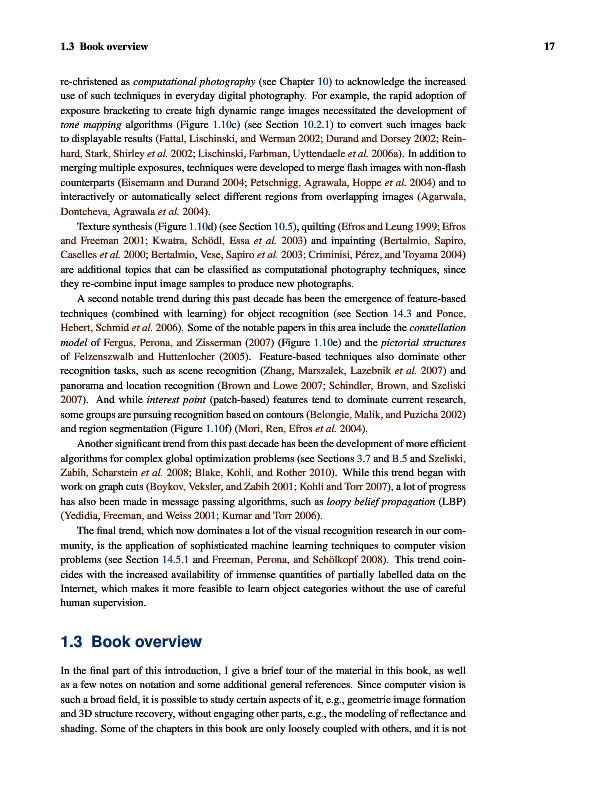 1.3 Book overview 17

re-christened as computational photography (see Chapter 10) to acknowledge the increased use of such techniques in everyday digital photography. For example, the rapid adoption of exposure bracketing to create high dynamic range images necessitated the development of tone mapping algorithms (Figure 1.10c) (see Section 10.2.1) to convert such images back to displayable results (Fattal, Lischinski, and Werman 2002; Durand and Dorsey 2002; Reinhard, Stark, Shirley et al. 2002; Lischinski, Farbman, Uyttendaele et al. 2006a). In addition to merging multiple exposures, techniques were developed to merge flash images with non-flash counterparts (Eisemann and Durand 2004; Petschnigg, Agrawala, Hoppe et al. 2004) and to interactively or automatically select different regions from overlapping images (Agarwala, Dontcheva, Agrawala et al. 2004).

Texture synthesis (Figure 1.10d) (see Section 10.5), quilting (Efros and Leung 1999; Efros and Freeman 2001; Kwatra, Schödl, Essa et al. 2003) and inpainting (Bertalmio, Sapiro, Caselles et al. 2000; Bertalmio, Vese, Sapiro et al. 2003; Criminisi, Pérez, and Toyama 2004) are additional topics that can be classified as computational photography techniques, since they re-combine input image samples to produce new photographs.

A second notable trend during this past decade has been the emergence of feature-based techniques (combined with learning) for object recognition (see Section 14.3 and Ponce, Hebert, Schmid et al. 2006). Some of the notable papers in this area include the constellation model of Fergus, Perona, and Zisserman (2007) (Figure 1.10e) and the pictorial structures of Felzenszwalb and Huttenlocher (2005). Feature-based techniques also dominate other recognition tasks, such as scene recognition (Zhang, Marszalek, Lazebnik et al. 2007) and panorama and location recognition (Brown and Lowe 2007; Schindler, Brown, and Szeliski 2007). And while interest point (patch-based) features tend to dominate current research, some groups are pursuing recognition based on contours (Belongie, Malik, and Puzicha 2002) and region segmentation (Figure 1.10f) (Mori, Ren, Efros et al. 2004).

Another significant trend from this past decade has been the development of more efficient algorithms for complex global optimization problems (see Sections 3.7 and B.5 and Szeliski, Zabih, Scharstein et al. 2008; Blake, Kohli, and Rother 2010). While this trend began with work on graph cuts (Boykov, Veksler, and Zabih 2001; Kohli and Torr 2007), a lot of progress has also been made in message passing algorithms, such as loopy belief propagation (LBP) (Yedidia, Freeman, and Weiss 2001; Kumar and Torr 2006).

The final trend, which now dominates a lot of the visual recognition research in our community, is the application of sophisticated machine learning techniques to computer vision problems (see Section 14.5.1 and Freeman, Perona, and Schölkopf 2008). This trend coincides with the increased availability of immense quantities of partially labelled data on the Internet, which makes it more feasible to learn object categories without the use of careful human supervision.

1.3 Book overview

In the final part of this introduction, I give a brief tour of the material in this book, as well as a few notes on notation and some additional general references. Since computer vision is such a broad field, it is possible to study certain aspects of it, e.g., geometric image formation and 3D structure recovery, without engaging other parts, e.g., the modeling of reflectance and shading. Some of the chapters in this book are only loosely coupled with others, and it is not